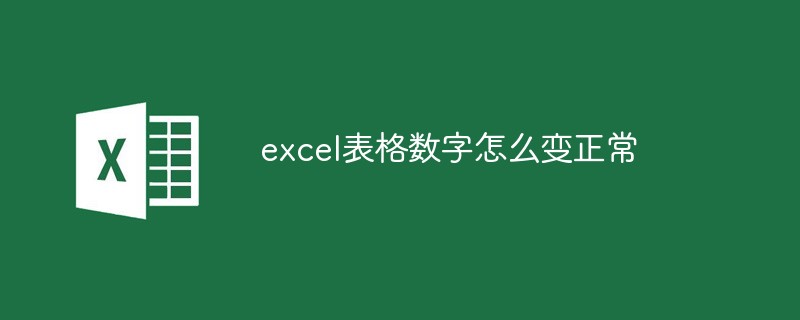 X

excel表格数字怎么变正常